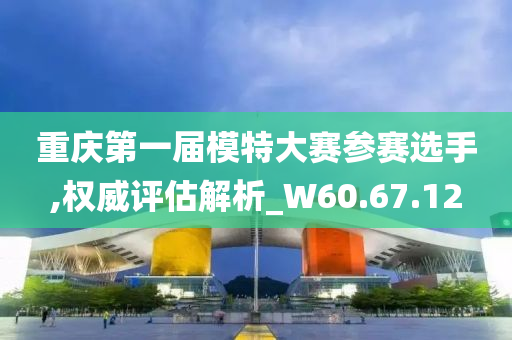 重庆第一届模特大赛参赛选手,权威评估解析_W60.67.12